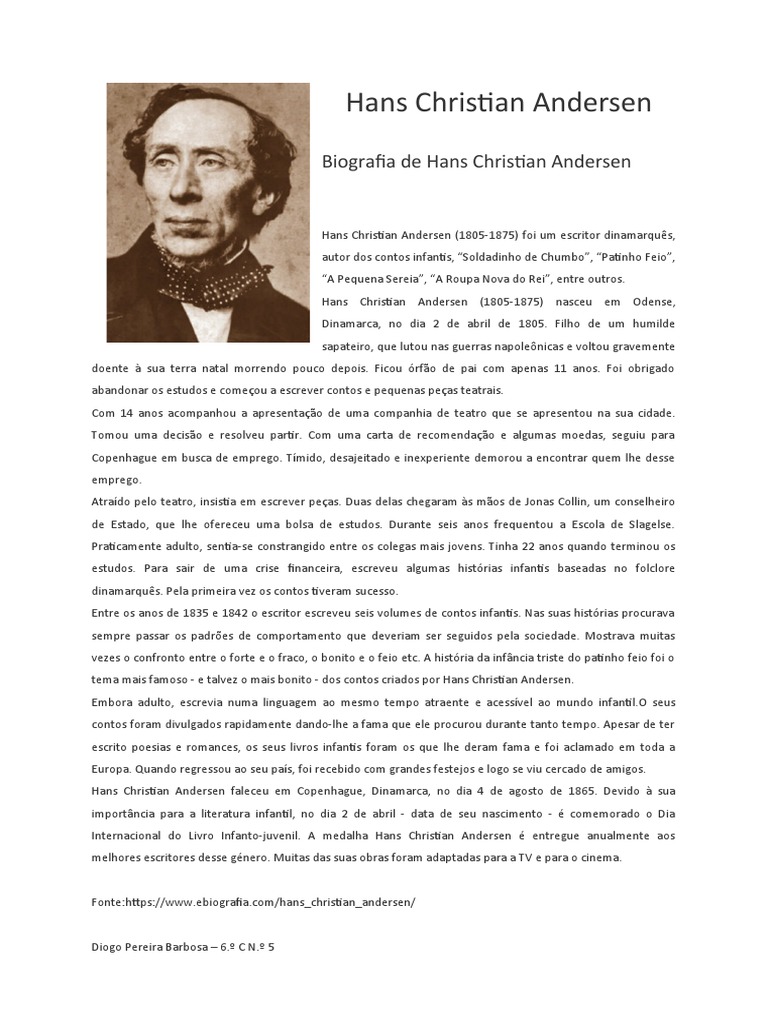 Hans Christian Andersen

Biografia de Hans Christian Andersen

Hans Christian Andersen (1805-1875) foi um escritor dinamarquês, autor dos contos infantis, “Soldadinho de Chumbo”, “Patinho Feio”, “A Pequena Sereia”, “A Roupa Nova do Rei”, entre outros.

Hans Christian Andersen (1805-1875) nasceu em Odense, Dinamarca, no dia 2 de abril de 1805. Filho de um humilde sapateiro, que lutou nas guerras napoleônicas e voltou gravemente doente à sua terra natal morrendo pouco depois. Ficou órfão de pai com apenas 11 anos. Foi obrigado abandonar os estudos e começou a escrever contos e pequenas peças teatrais.

Com 14 anos acompanhou a apresentação de uma companhia de teatro que se apresentou na sua cidade. Tomou uma decisão e resolveu partir. Com uma carta de recomendação e algumas moedas, seguiu para Copenhague em busca de emprego. Tímido, desajeitado e inexperiente demorou a encontrar quem lhe desse emprego.

Atraído pelo teatro, insistia em escrever peças. Duas delas chegaram às mãos de Jonas Collin, um conselheiro de Estado, que lhe ofereceu uma bolsa de estudos. Durante seis anos frequentou a Escola de Slagelse. Praticamente adulto, sentia-se constrangido entre os colegas mais jovens. Tinha 22 anos quando terminou os estudos. Para sair de uma crise financeira, escreveu algumas histórias infantis baseadas no folclore dinamarquês. Pela primeira vez os contos tiveram sucesso.

Entre os anos de 1835 e 1842 o escritor escreveu seis volumes de contos infantis. Nas suas histórias procurava sempre passar os padrões de comportamento que deveriam ser seguidos pela sociedade. Mostrava muitas vezes o confronto entre o forte e o fraco, o bonito e o feio etc. A história da infância triste do patinho feio foi o tema mais famoso - e talvez o mais bonito - dos contos criados por Hans Christian Andersen.

Embora adulto, escrevia numa linguagem ao mesmo tempo atraente e acessível ao mundo infantil.O seus contos foram divulgados rapidamente dando-lhe a fama que ele procurou durante tanto tempo. Apesar de ter escrito poesias e romances, os seus livros infantis foram os que lhe deram fama e foi aclamado em toda a Europa. Quando regressou ao seu país, foi recebido com grandes festejos e logo se viu cercado de amigos.

Hans Christian Andersen faleceu em Copenhague, Dinamarca, no dia 4 de agosto de 1865. Devido à sua importância para a literatura infantil, no dia 2 de abril - data de seu nascimento - é comemorado o Dia Internacional do Livro Infanto-juvenil. A medalha Hans Christian Andersen é entregue anualmente aos melhores escritores desse gênero. Muitas das suas obras foram adaptadas para a TV e para o cinema.

Fonte:https://www.ebiografia.com/hans_christian_andersen/

Diogo Pereira Barbosa – 6.º C N.º 5